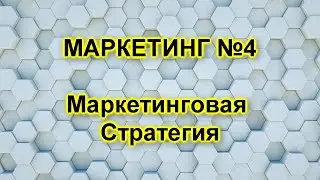 МАРКЕТИНГ №4

Маркетинговая Стратегия